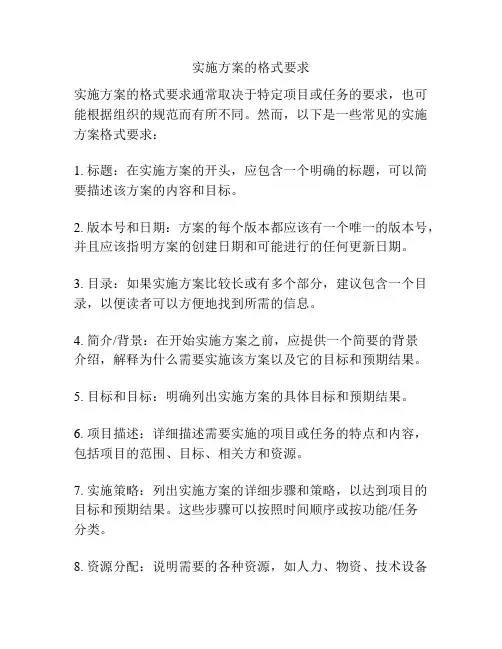 实施方案的格式要求

实施方案的格式要求通常取决于特定项目或任务的要求，也可能根据组织的规范而有所不同。然而，以下是一些常见的实施方案格式要求：

1. 标题：在实施方案的开头，应包含一个明确的标题，可以简要描述该方案的内容和目标。

2. 版本号和日期：方案的每个版本都应该有一个唯一的版本号，并且应该指明方案的创建日期和可能进行的任何更新日期。

3. 目录：如果实施方案比较长或有多个部分，建议包含一个目录，以便读者可以方便地找到所需的信息。

4. 简介/背景：在开始实施方案之前，应提供一个简要的背景介绍，解释为什么需要实施该方案以及它的目标和预期结果。

5. 目标和目标：明确列出实施方案的具体目标和预期结果。

6. 项目描述：详细描述需要实施的项目或任务的特点和内容，包括项目的范围、目标、相关方和资源。

7. 实施策略：列出实施方案的详细步骤和策略，以达到项目的目标和预期结果。这些步骤可以按照时间顺序或按功能/任务分类。

8. 资源分配：说明需要的各种资源，如人力、物资、技术设备